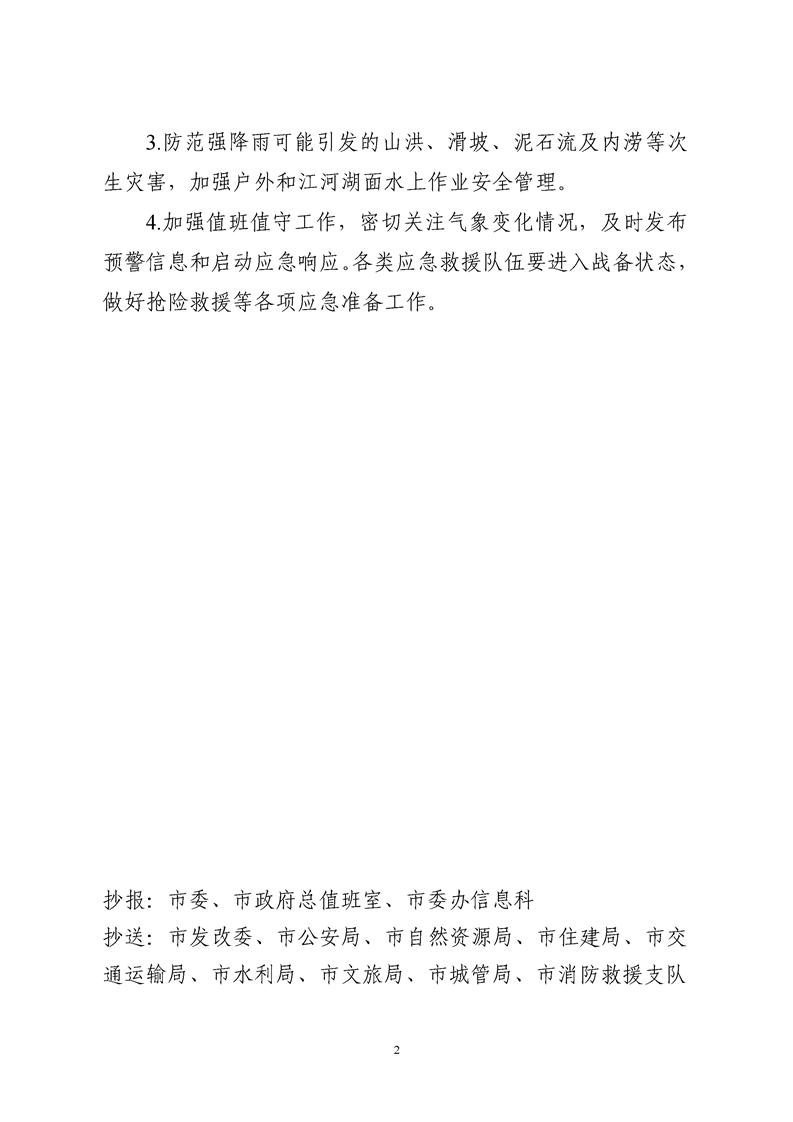 3.防范强降雨可能引发的山洪、滑坡、泥石流及内涝等次生灾害，加强户外和江河湖面水上作业安全管理。

4.加强值班值守工作，密切关注气象变化情况，及时发布预警信息和启动应急响应。各类应急救援队伍要进入战备状态，做好抢险救援等各项应急准备工作。

抄报：市委、市政府总值班室、市委办信息科

抄送：市发改委、市公安局、市自然资源局、市住建局、市交通运输局、市水利局、市文旅局、市城管局、市消防救援支队

2